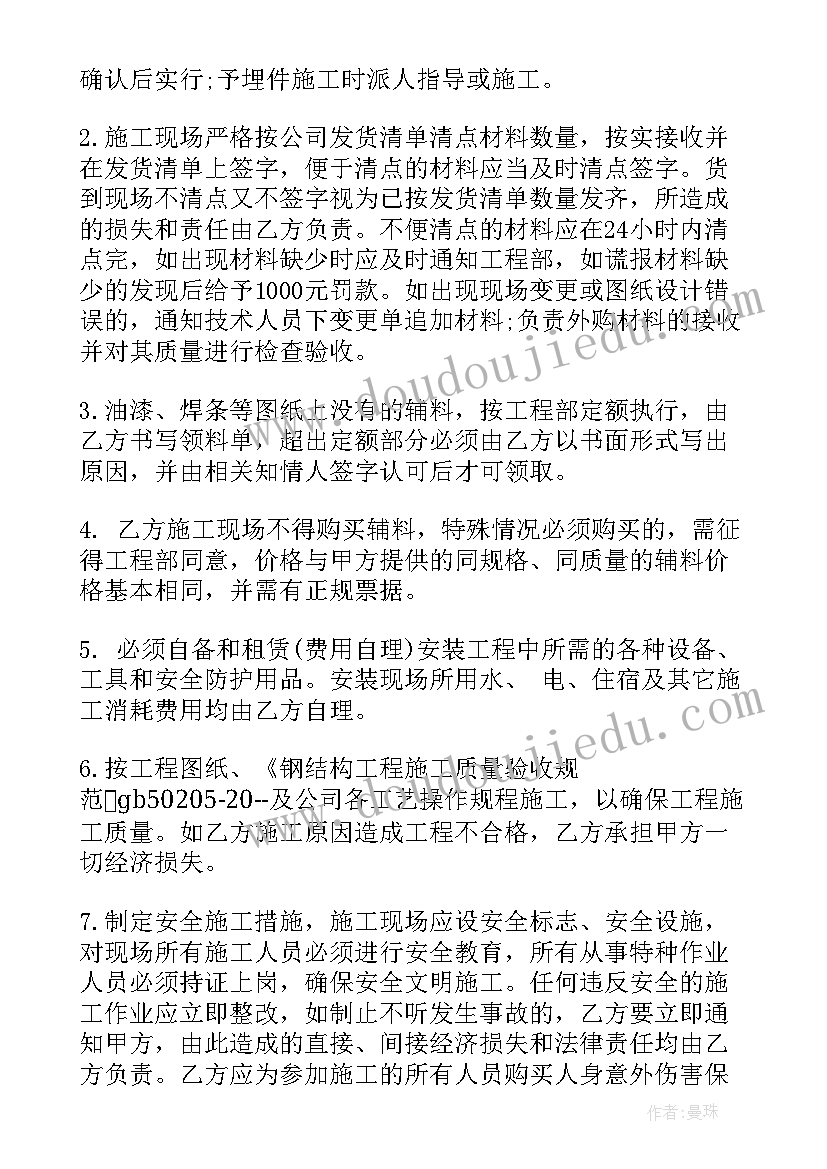 确认后实行;予埋件施工时派人指导或施工。

2.施工现场严格按公司发货清单清点材料数量，按实接收并在发货清单上签字，便于清点的材料应当及时清点签字。货到现场不清点又不签字视为已按发货清单数量发齐，所造成的损失和责任由乙方负责。不便清点的材料应在24小时内清点完，如出现材料缺少时应及时通知工程部，如谎报材料缺少的发现后给予1000元罚款。如出现现场变更或图纸设计错误的，通知技术人员下变更单追加材料;负责外购材料的接收并对其质量进行检查验收。

3.油漆、焊条等图纸上没有的辅料，按工程部定额执行，由乙方书写领料单，超出定额部分必须由乙方以书面形式写出原因，并由相关知情人签字认可后才可领取。

4. 乙方施工现场不得购买辅料，特殊情况必须购买的，需征得工程部同意，价格与甲方提供的同规格、同质量的辅料价格基本相同，并需有正规票据。

5. 必须自备和租赁(费用自理)安装工程中所需的各种设备、工具和安全防护用品。安装现场所用水、 电、住宿及其它施工消耗费用均由乙方自理。

6.按工程图纸、《钢结构工程施工质量验收规范gb50205-20--及公司各工艺操作规程施工，以确保工程施工质量。如乙方施工原因造成工程不合格，乙方承担甲方一切经济损失。

7.制定安全施工措施，施工现场应设安全标志、安全设施，对现场所有施工人员必须进行安全教育，所有从事特种作业人员必须持证上岗，确保安全文明施工。任何违反安全的施工作业应立即整改，如制止不听发生事故的，乙方要立即通知甲方，由此造成的直接、间接经济损失和法律责任均由乙方负责。乙方应为参加施工的所有人员购买人身意外伤害保

www.doudoujiedu.com

作者:曼珠